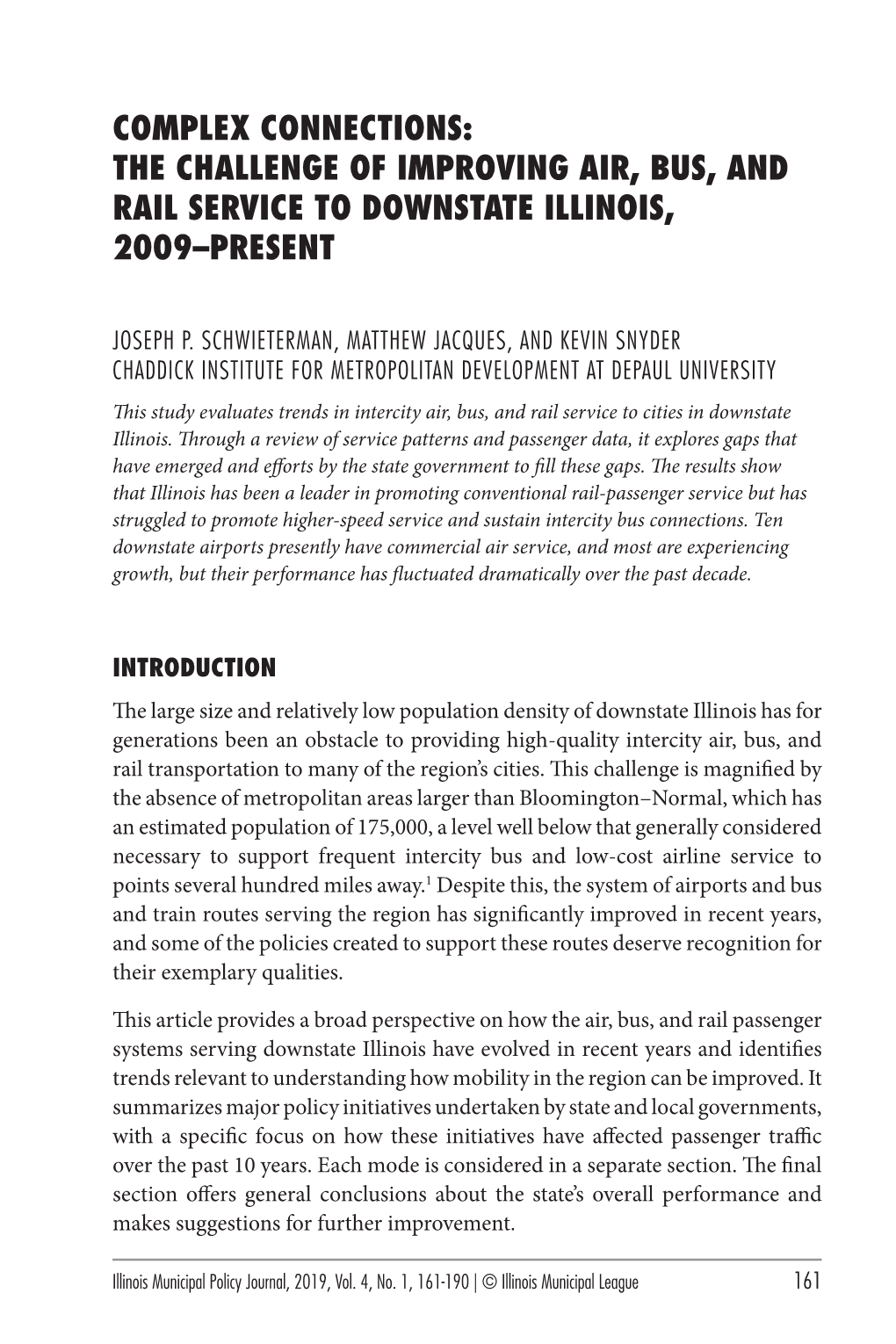 COMPLEX CONNECTIONS:
THE CHALLENGE OF IMPROVING AIR, BUS, AND RAIL SERVICE TO DOWNSTATE ILLINOIS, 2009–PRESENT

JOSEPH P. SCHWIETERMAN, MATTHEW JACQUES, AND KEVIN SNYDER
CHADDICK INSTITUTE FOR METROPOLITAN DEVELOPMENT AT DEPAUL UNIVERSITY

This study evaluates trends in intercity air, bus, and rail service to cities in downstate Illinois. Through a review of service patterns and passenger data, it explores gaps that have emerged and efforts by the state government to fill these gaps. The results show that Illinois has been a leader in promoting conventional rail-passenger service but has struggled to promote higher-speed service and sustain intercity bus connections. Ten downstate airports presently have commercial air service, and most are experiencing growth, but their performance has fluctuated dramatically over the past decade.

INTRODUCTION

The large size and relatively low population density of downstate Illinois has for generations been an obstacle to providing high-quality intercity air, bus, and rail transportation to many of the region's cities. This challenge is magnified by the absence of metropolitan areas larger than Bloomington–Normal, which has an estimated population of 175,000, a level well below that generally considered necessary to support frequent intercity bus and low-cost airline service to points several hundred miles away.$^1$ Despite this, the system of airports and bus and train routes serving the region has significantly improved in recent years, and some of the policies created to support these routes deserve recognition for their exemplary qualities.

This article provides a broad perspective on how the air, bus, and rail passenger systems serving downstate Illinois have evolved in recent years and identifies trends relevant to understanding how mobility in the region can be improved. It summarizes major policy initiatives undertaken by state and local governments, with a specific focus on how these initiatives have affected passenger traffic over the past 10 years. Each mode is considered in a separate section. The final section offers general conclusions about the state's overall performance and makes suggestions for further improvement.

Illinois Municipal Policy Journal, 2019, Vol. 4, No. 1, 161-190 | © Illinois Municipal League 161